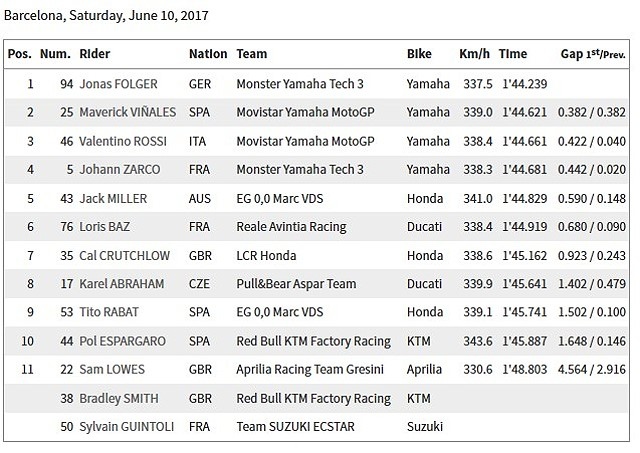 Barcelona, Saturday, June 10, 2017

| Pos. | Num. | Rider | Nation | Team | Bike | Km/h | Time | Gap 1st/Prev. |
|---|---|---|---|---|---|---|---|---|
| 1 | 94 | Jonas FOLGER | GER | Monster Yamaha Tech 3 | Yamaha | 337.5 | 1'44.239 | |
| 2 | 25 | Maverick VIÑALES | SPA | Movistar Yamaha MotoGP | Yamaha | 339.0 | 1'44.621 | 0.382 / 0.382 |
| 3 | 46 | Valentino ROSSI | ITA | Movistar Yamaha MotoGP | Yamaha | 338.4 | 1'44.661 | 0.422 / 0.040 |
| 4 | 5 | Johann ZARCO | FRA | Monster Yamaha Tech 3 | Yamaha | 338.3 | 1'44.681 | 0.442 / 0.020 |
| 5 | 43 | Jack MILLER | AUS | EG 0,0 Marc VDS | Honda | 341.0 | 1'44.829 | 0.590 / 0.148 |
| 6 | 76 | Loris BAZ | FRA | Reale Avintia Racing | Ducati | 338.4 | 1'44.919 | 0.680 / 0.090 |
| 7 | 35 | Cal CRUTCHLOW | GBR | LCR Honda | Honda | 338.6 | 1'45.162 | 0.923 / 0.243 |
| 8 | 17 | Karel ABRAHAM | CZE | Pull&Bear Aspar Team | Ducati | 339.9 | 1'45.641 | 1.402 / 0.479 |
| 9 | 53 | Tito RABAT | SPA | EG 0,0 Marc VDS | Honda | 339.1 | 1'45.741 | 1.502 / 0.100 |
| 10 | 44 | Pol ESPARGARO | SPA | Red Bull KTM Factory Racing | KTM | 343.6 | 1'45.887 | 1.648 / 0.146 |
| 11 | 22 | Sam LOWES | GBR | Aprilia Racing Team Gresini | Aprilia | 330.6 | 1'48.803 | 4.564 / 2.916 |
| | 38 | Bradley SMITH | GBR | Red Bull KTM Factory Racing | KTM | | | |
| | 50 | Sylvain GUINTOLI | FRA | Team SUZUKI ECSTAR | Suzuki | | | |